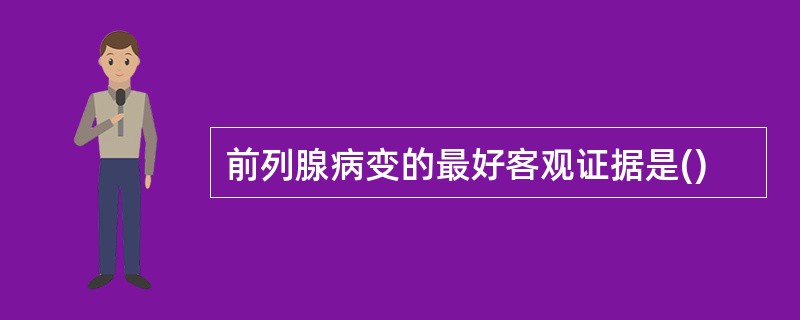 前列腺病变的最好客观证据是()